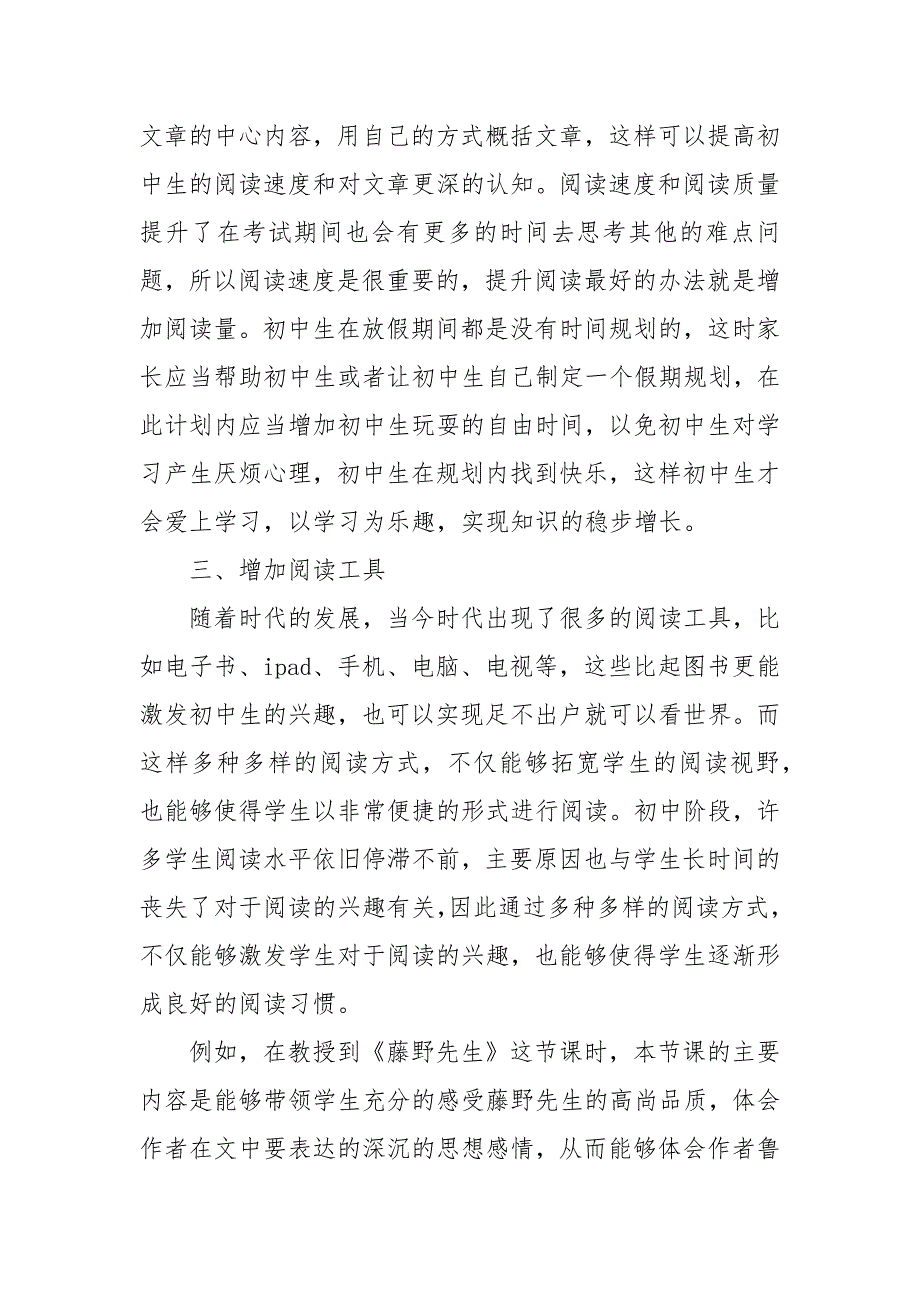 文章的中心内容，用自己的方式概括文章，这样可以提高初中生的阅读速度和对文章更深的认知。阅读速度和阅读质量提升了在考试期间也会有更多的时间去思考其他的难点问题，所以阅读速度是很重要的，提升阅读最好的办法就是增加阅读量。初中生在放假期间都是没有时间规划的，这时家长应当帮助初中生或者让初中生自己制定一个假期规划，在此计划内应当增加初中生玩耍的自由时间，以免初中生对学习产生厌烦心理，初中生在规划内找到快乐，这样初中生才会爱上学习，以学习为乐趣，实现知识的稳步增长。

三、增加阅读工具

随着时代的发展，当今时代出现了很多的阅读工具，比如电子书、ipad、手机、电脑、电视等，这些比起图书更能激发初中生的兴趣，也可以实现足不出户就可以看世界。而这样多种多样的阅读方式，不仅能够拓宽学生的阅读视野，也能够使得学生以非常便捷的形式进行阅读。初中阶段，许多学生阅读水平依旧停滞不前，主要原因也与学生长时间的丧失了对于阅读的兴趣有关,因此通过多种多样的阅读方式，不仅能够激发学生对于阅读的兴趣，也能够使得学生逐渐形成良好的阅读习惯。

例如，在教授到《藤野先生》这节课时，本节课的主要内容是能够带领学生充分的感受藤野先生的高尚品质，体会作者在文中要表达的深沉的思想感情，从而能够体会作者鲁